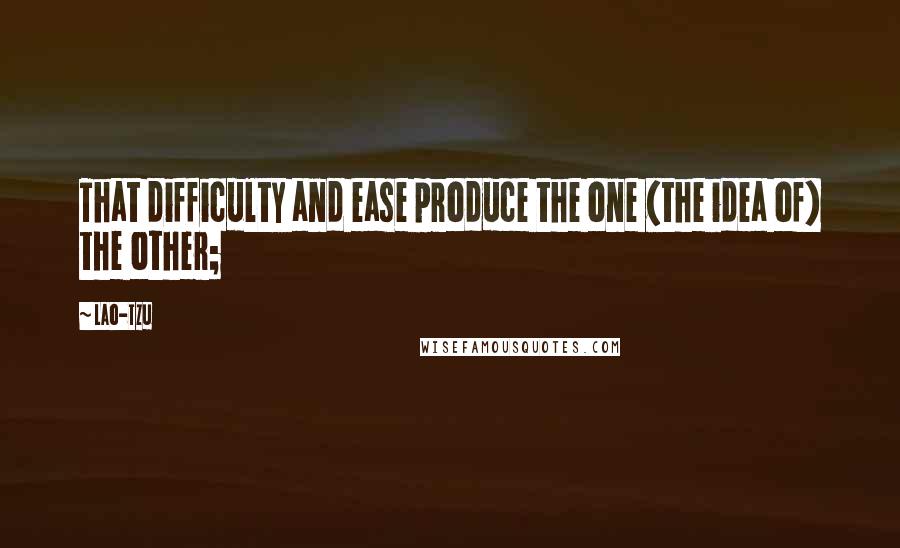 THAT DIFFICULTY AND EASE PRODUCE THE ONE (THE IDEA OF) THE OTHER;

~LAO-TZU

WISEFAMOUSQUOTES.COM